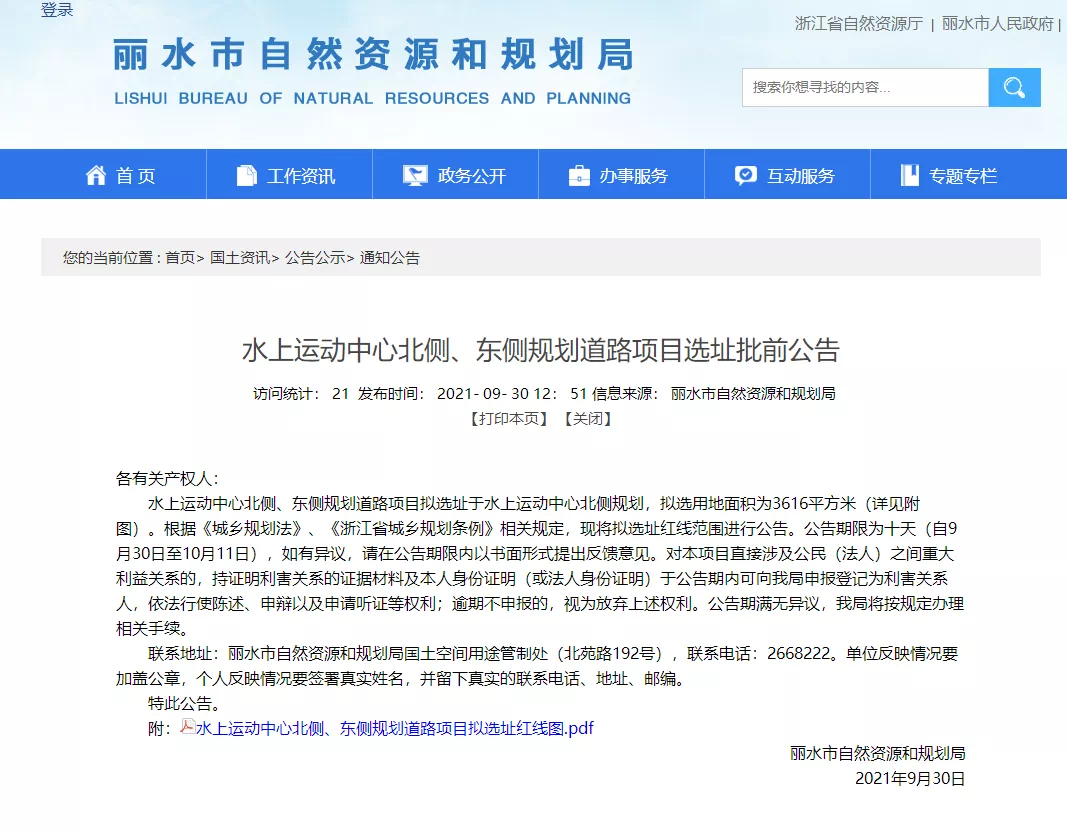 登录

浙江省自然资源厅 | 丽水市人民政府 |

丽水市自然资源和规划局
LISHUI BUREAU OF NATURAL RESOURCES AND PLANNING

搜索你想寻找的内容...

首页 工作资讯 政务公开 办事服务 互动服务 专题专栏

您的当前位置：首页> 国土资讯> 公告公示> 通知公告

水上运动中心北侧、东侧规划道路项目选址批前公告

访问统计： 21 发布时间： 2021- 09- 30 12： 51 信息来源： 丽水市自然资源和规划局
【打印本页】 【关闭】

各有关产权人：

水上运动中心北侧、东侧规划道路项目拟选址于水上运动中心北侧规划，拟选用地面积为3616平方米（详见附图）。根据《城乡规划法》、《浙江省城乡规划条例》相关规定，现将拟选址红线范围进行公告。公告期限为十天（自9月30日至10月11日），如有异议，请在公告期限内以书面形式提出反馈意见。对本项目直接涉及公民（法人）之间重大利益关系的，持证明利害关系的证据材料及本人身份证明（或法人身份证明）于公告期内可向我局申报登记为利害关系人，依法行使陈述、申辩以及申请听证等权利；逾期不申报的，视为放弃上述权利。公告期满无异议，我局将按规定办理相关手续。

联系地址：丽水市自然资源和规划局国土空间用途管制处（北苑路192号），联系电话：2668222。单位反映情况要加盖公章，个人反映情况要签署真实姓名，并留下真实的联系电话、地址、邮编。

特此公告。

附：水上运动中心北侧、东侧规划道路项目拟选址红线图.pdf

丽水市自然资源和规划局
2021年9月30日